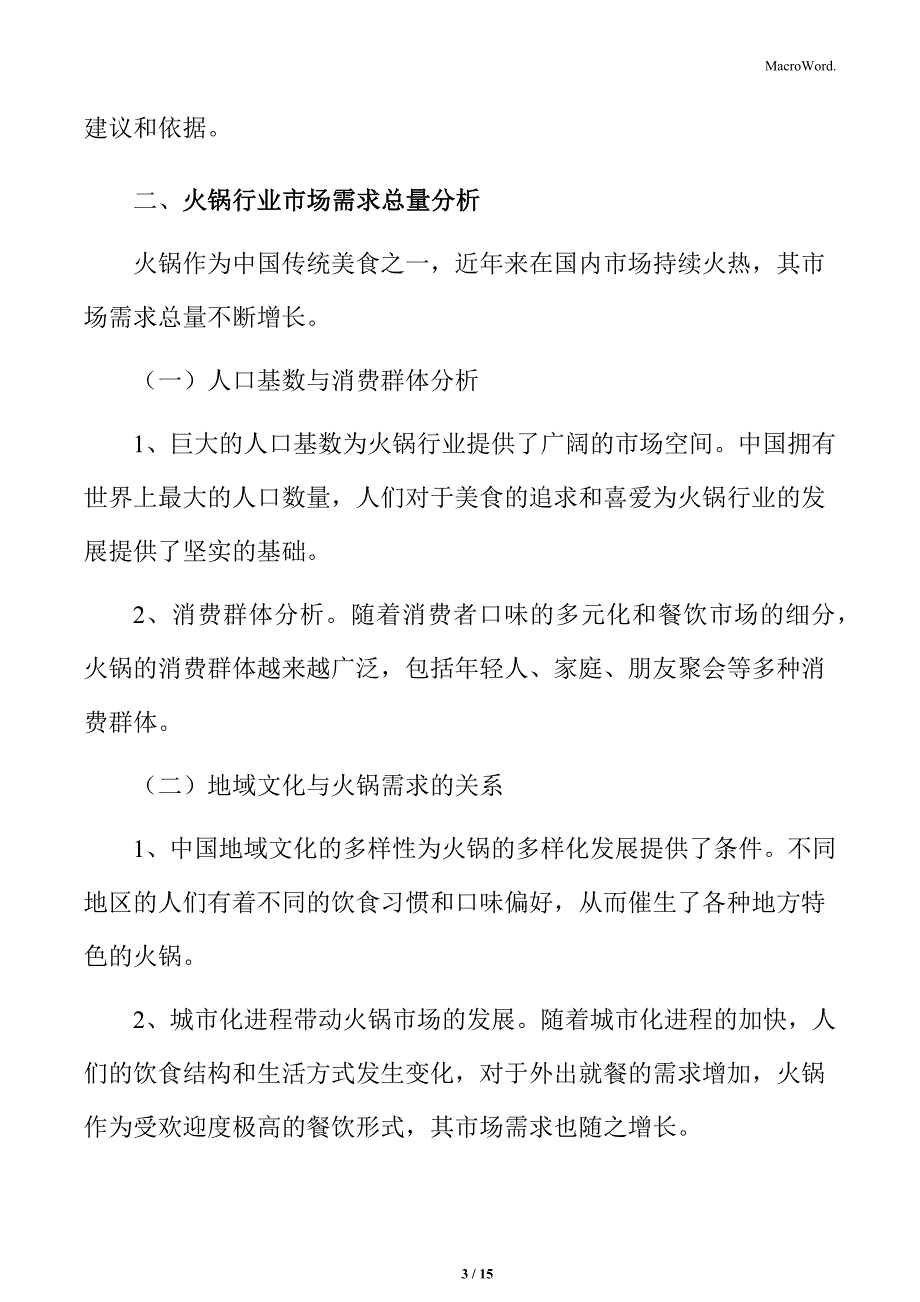 MacroWord.

建议和依据。

二、火锅行业市场需求总量分析

火锅作为中国传统美食之一，近年来在国内市场持续火热，其市场需求总量不断增长。

（一）人口基数与消费群体分析

1、巨大的人口基数为火锅行业提供了广阔的市场空间。中国拥有世界上最大的人口数量，人们对于美食的追求和喜爱为火锅行业的发展提供了坚实的基础。

2、消费群体分析。随着消费者口味的多元化和餐饮市场的细分，火锅的消费群体越来越广泛，包括年轻人、家庭、朋友聚会等多种消费群体。

（二）地域文化与火锅需求的关系

1、中国地域文化的多样性为火锅的多样化发展提供了条件。不同地区的人们有着不同的饮食习惯和口味偏好，从而催生了各种地方特色的火锅。

2、城市化进程带动火锅市场的发展。随着城市化进程的加快，人们的饮食结构和生活方式发生变化，对于外出就餐的需求增加，火锅作为受欢迎度极高的餐饮形式，其市场需求也随之增长。

3 / 15